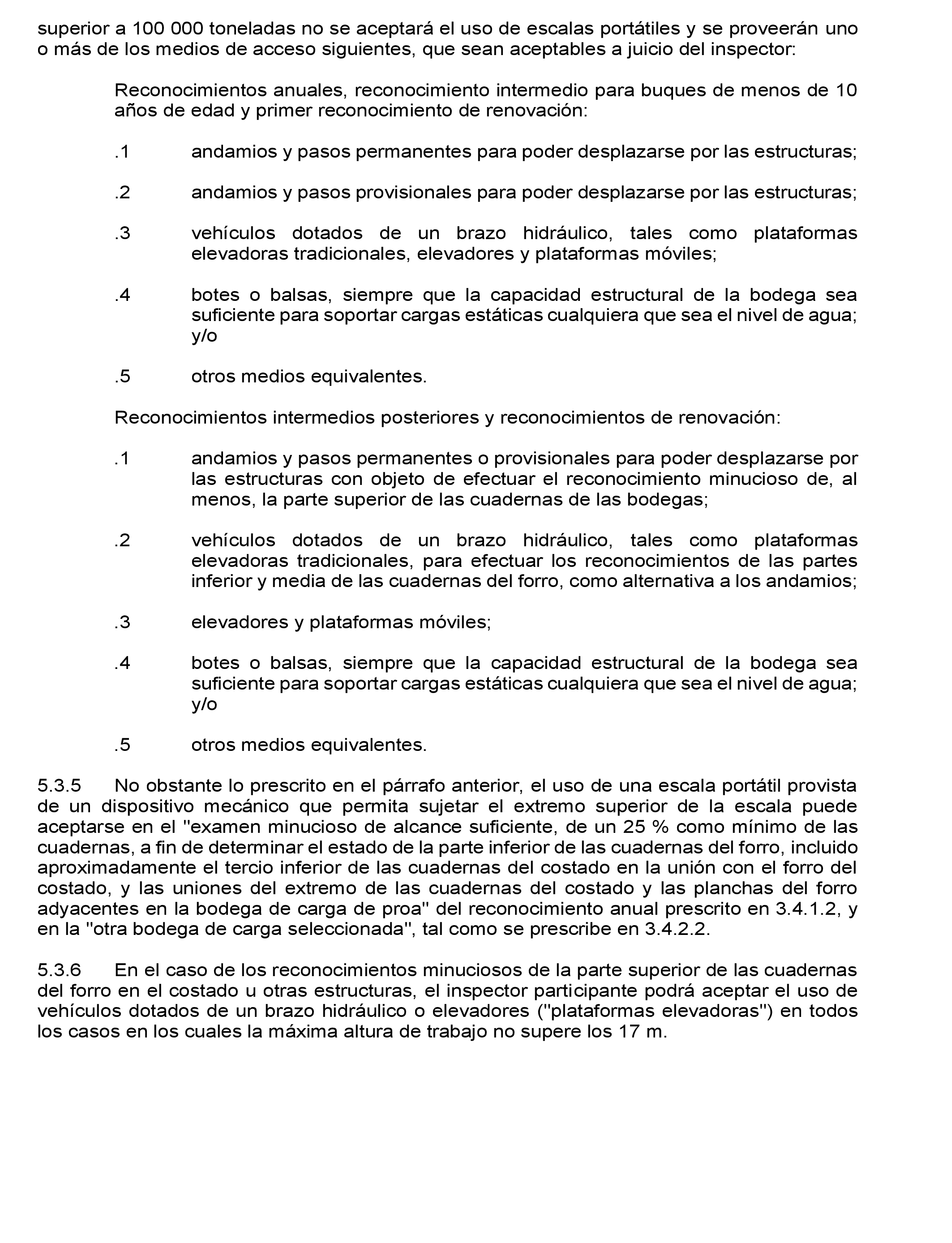 superior a 100 000 toneladas no se aceptará el uso de escalas portátiles y se proveerán uno o más de los medios de acceso siguientes, que sean aceptables a juicio del inspector:

Reconocimientos anuales, reconocimiento intermedio para buques de menos de 10 años de edad y primer reconocimiento de renovación:

.1 andamios y pasos permanentes para poder desplazarse por las estructuras;

.2 andamios y pasos provisionales para poder desplazarse por las estructuras;

.3 vehículos dotados de un brazo hidráulico, tales como plataformas elevadoras tradicionales, elevadores y plataformas móviles;

.4 botes o balsas, siempre que la capacidad estructural de la bodega sea suficiente para soportar cargas estáticas cualquiera que sea el nivel de agua; y/o

.5 otros medios equivalentes.

Reconocimientos intermedios posteriores y reconocimientos de renovación:

.1 andamios y pasos permanentes o provisionales para poder desplazarse por las estructuras con objeto de efectuar el reconocimiento minucioso de, al menos, la parte superior de las cuadernas de las bodegas;

.2 vehículos dotados de un brazo hidráulico, tales como plataformas elevadoras tradicionales, para efectuar los reconocimientos de las partes inferior y media de las cuadernas del forro, como alternativa a los andamios;

.3 elevadores y plataformas móviles;

.4 botes o balsas, siempre que la capacidad estructural de la bodega sea suficiente para soportar cargas estáticas cualquiera que sea el nivel de agua; y/o

.5 otros medios equivalentes.

5.3.5 No obstante lo prescrito en el párrafo anterior, el uso de una escala portátil provista de un dispositivo mecánico que permita sujetar el extremo superior de la escala puede aceptarse en el "examen minucioso de alcance suficiente, de un 25 % como mínimo de las cuadernas, a fin de determinar el estado de la parte inferior de las cuadernas del forro, incluido aproximadamente el tercio inferior de las cuadernas del costado en la unión con el forro del costado, y las uniones del extremo de las cuadernas del costado y las planchas del forro adyacentes en la bodega de carga de proa" del reconocimiento anual prescrito en 3.4.1.2, y en la "otra bodega de carga seleccionada", tal como se prescribe en 3.4.2.2.

5.3.6 En el caso de los reconocimientos minuciosos de la parte superior de las cuadernas del forro en el costado u otras estructuras, el inspector participante podrá aceptar el uso de vehículos dotados de un brazo hidráulico o elevadores ("plataformas elevadoras") en todos los casos en los cuales la máxima altura de trabajo no supere los 17 m.